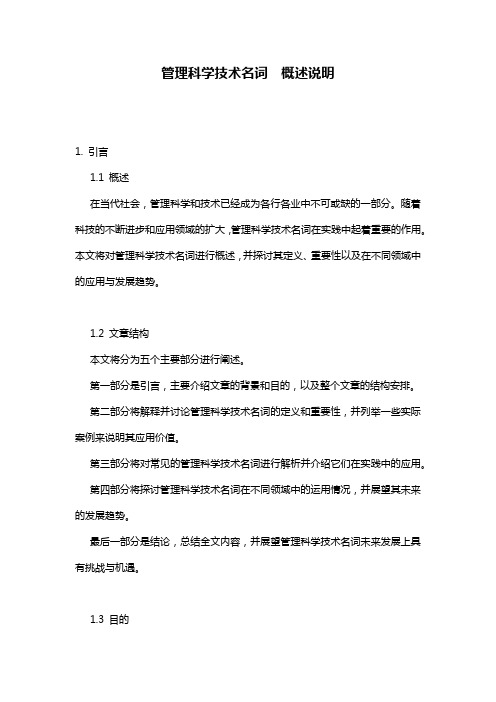 管理科学技术名词　概述说明

1. 引言

1.1 概述

在当代社会，管理科学和技术已经成为各行各业中不可或缺的一部分。随着科技的不断进步和应用领域的扩大，管理科学技术名词在实践中起着重要的作用。本文将对管理科学技术名词进行概述，并探讨其定义、重要性以及在不同领域中的应用与发展趋势。

1.2 文章结构

本文将分为五个主要部分进行阐述。

第一部分是引言，主要介绍文章的背景和目的，以及整个文章的结构安排。

第二部分将解释并讨论管理科学技术名词的定义和重要性，并列举一些实际案例来说明其应用价值。

第三部分将对常见的管理科学技术名词进行解析并介绍它们在实践中的应用。

第四部分将探讨管理科学技术名词在不同领域中的运用情况，并展望其未来的发展趋势。

最后一部分是结论，总结全文内容，并展望管理科学技术名词未来发展上具有挑战与机遇。

1.3 目的